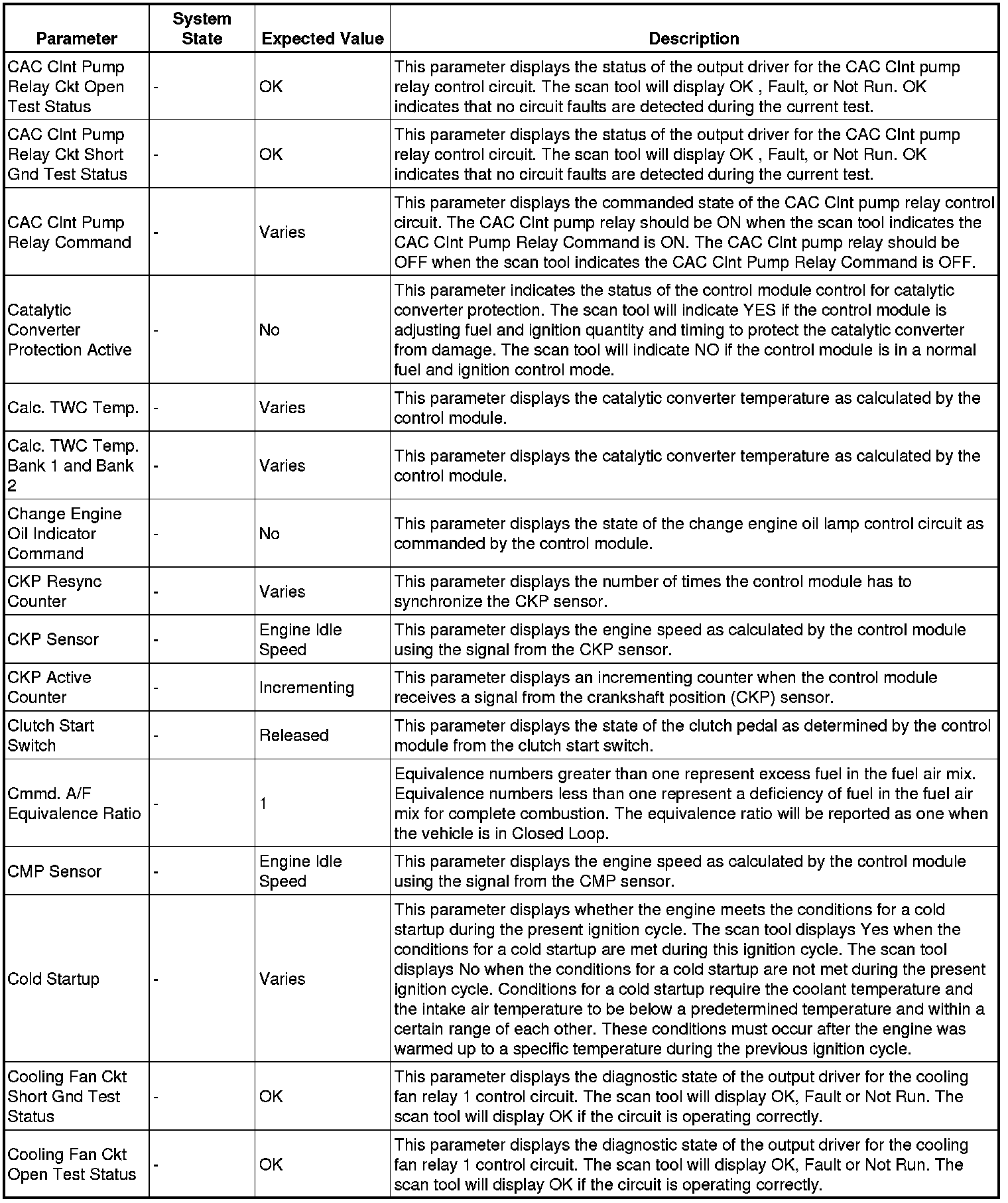 | Parameter | System State | Expected Value | Description |
|---|---|---|---|
| CAC Clnt Pump Relay Ckt Open Test Status | - | OK | This parameter displays the status of the output driver for the CAC Clnt pump relay control circuit. The scan tool will display OK , Fault, or Not Run. OK indicates that no circuit faults are detected during the current test. |
| CAC Clnt Pump Relay Ckt Short Gnd Test Status | - | OK | This parameter displays the status of the output driver for the CAC Clnt pump relay control circuit. The scan tool will display OK , Fault, or Not Run. OK indicates that no circuit faults are detected during the current test. |
| CAC Clnt Pump Relay Command | - | Varies | This parameter displays the commanded state of the CAC Clnt pump relay control circuit. The CAC Clnt pump relay should be ON when the scan tool indicates the CAC Clnt Pump Relay Command is ON. The CAC Clnt pump relay should be OFF when the scan tool indicates the CAC Clnt Pump Relay Command is OFF. |
| Catalytic Converter Protection Active | - | No | This parameter indicates the status of the control module control for catalytic converter protection. The scan tool will indicate YES if the control module is adjusting fuel and ignition quantity and timing to protect the catalytic converter from damage. The scan tool will indicate NO if the control module is in a normal fuel and ignition control mode. |
| Calc. TWC Temp. | - | Varies | This parameter displays the catalytic converter temperature as calculated by the control module. |
| Calc. TWC Temp. Bank 1 and Bank 2 | - | Varies | This parameter displays the catalytic converter temperature as calculated by the control module. |
| Change Engine Oil Indicator Command | - | No | This parameter displays the state of the change engine oil lamp control circuit as commanded by the control module. |
| CKP Resync Counter | - | Varies | This parameter displays the number of times the control module has to synchronize the CKP sensor. |
| CKP Sensor | - | Engine Idle Speed | This parameter displays the engine speed as calculated by the control module using the signal from the CKP sensor. |
| CKP Active Counter | - | Incrementing | This parameter displays an incrementing counter when the control module receives a signal from the crankshaft position (CKP) sensor. |
| Clutch Start Switch | - | Released | This parameter displays the state of the clutch pedal as determined by the control module from the clutch start switch. |
| Cmmd. A/F Equivalence Ratio | - | 1 | Equivalence numbers greater than one represent excess fuel in the fuel air mix. Equivalence numbers less than one represent a deficiency of fuel in the fuel air mix for complete combustion. The equivalence ratio will be reported as one when the vehicle is in Closed Loop. |
| CMP Sensor | - | Engine Idle Speed | This parameter displays the engine speed as calculated by the control module using the signal from the CMP sensor. |
| Cold Startup | - | Varies | This parameter displays whether the engine meets the conditions for a cold startup during the present ignition cycle. The scan tool displays Yes when the conditions for a cold startup are met during this ignition cycle. The scan tool displays No when the conditions for a cold startup are not met during the present ignition cycle. Conditions for a cold startup require the coolant temperature and the intake air temperature to be below a predetermined temperature and within a certain range of each other. These conditions must occur after the engine was warmed up to a specific temperature during the previous ignition cycle. |
| Cooling Fan Ckt Short Gnd Test Status | - | OK | This parameter displays the diagnostic state of the output driver for the cooling fan relay 1 control circuit. The scan tool will display OK, Fault or Not Run. The scan tool will display OK if the circuit is operating correctly. |
| Cooling Fan Ckt Open Test Status | - | OK | This parameter displays the diagnostic state of the output driver for the cooling fan relay 1 control circuit. The scan tool will display OK, Fault or Not Run. The scan tool will display OK if the circuit is operating correctly. |